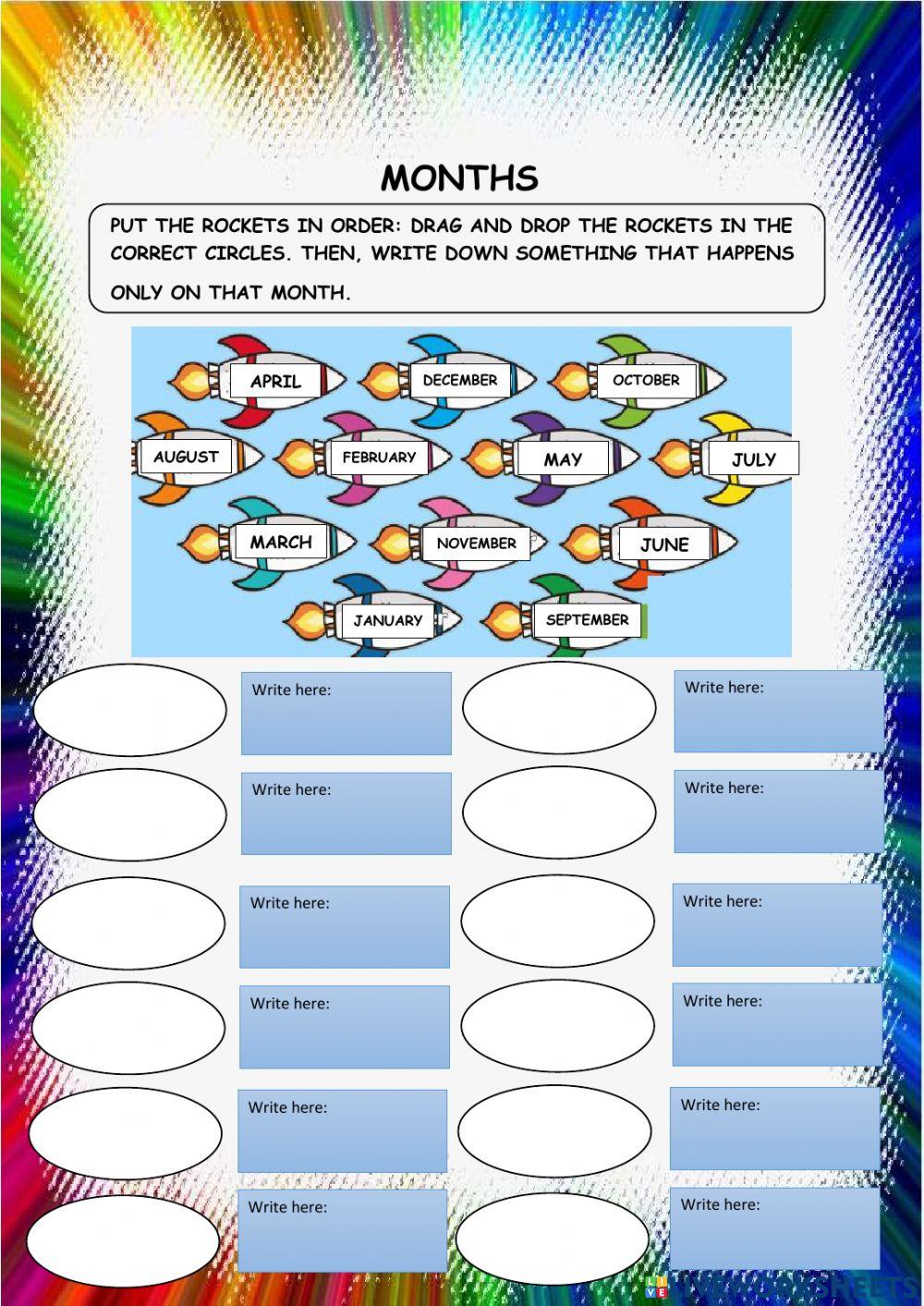 MONTHS

PUT THE ROCKETS IN ORDER: DRAG AND DROP THE ROCKETS IN THE CORRECT CIRCLES. THEN, WRITE DOWN SOMETHING THAT HAPPENS ONLY ON THAT MONTH.

APRIL
DECEMBER
OCTOBER
AUGUST
FEBRUARY
MAY
JULY
MARCH
NOVEMBER
JUNE
JANUARY
SEPTEMBER

Write here:

Write here:

Write here:

Write here:

Write here:

Write here:

Write here:

Write here:

Write here:

Write here:

Write here:

Write here:

LIVEWORKSHEETS